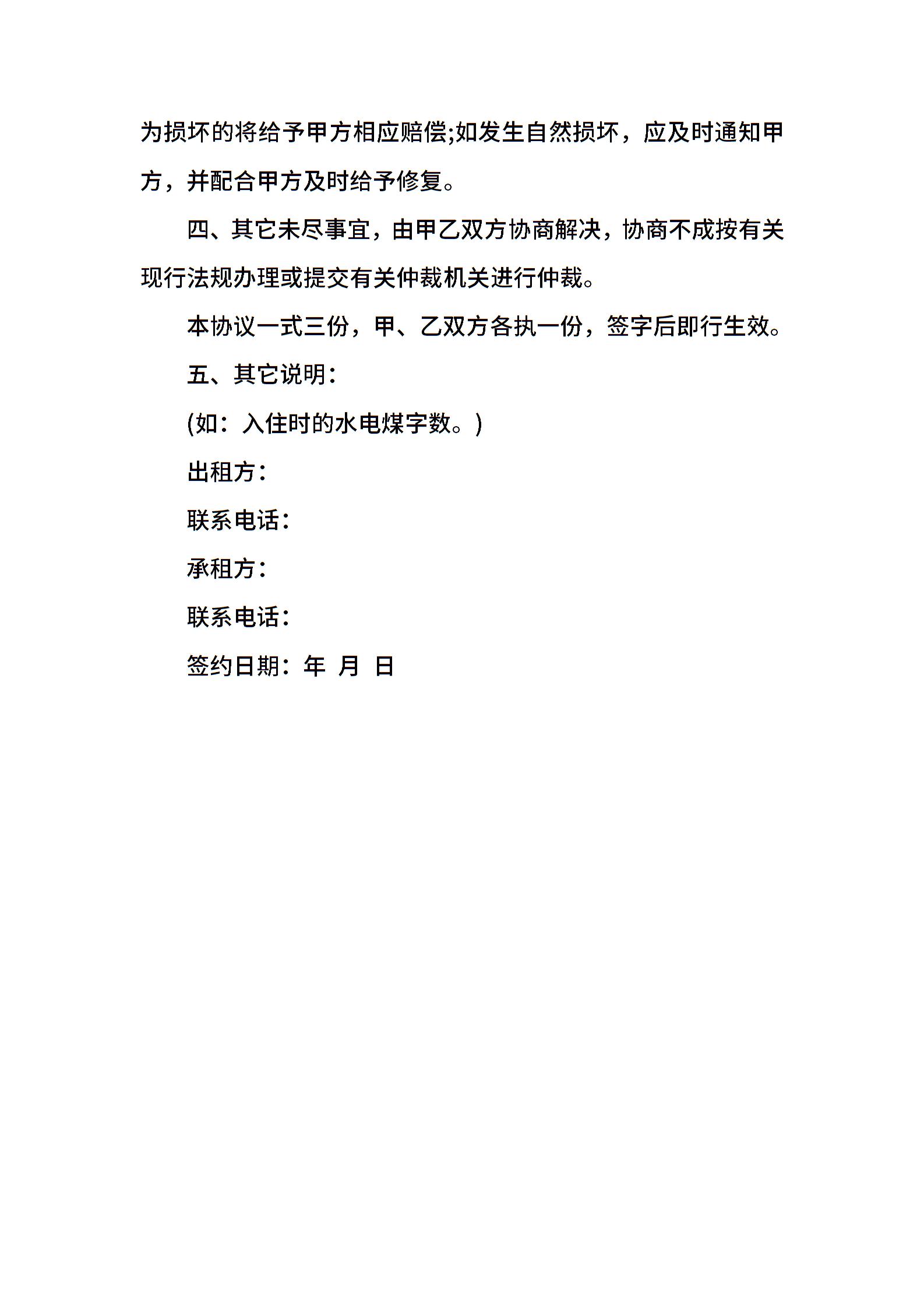 为损坏的将给予甲方相应赔偿;如发生自然损坏，应及时通知甲方，并配合甲方及时给予修复。

四、其它未尽事宜，由甲乙双方协商解决，协商不成按有关现行法规办理或提交有关仲裁机关进行仲裁。

本协议一式三份，甲、乙双方各执一份，签字后即行生效。

五、其它说明：

(如：入住时的水电煤字数。)

出租方：

联系电话：

承租方：

联系电话：

签约日期：年 月 日